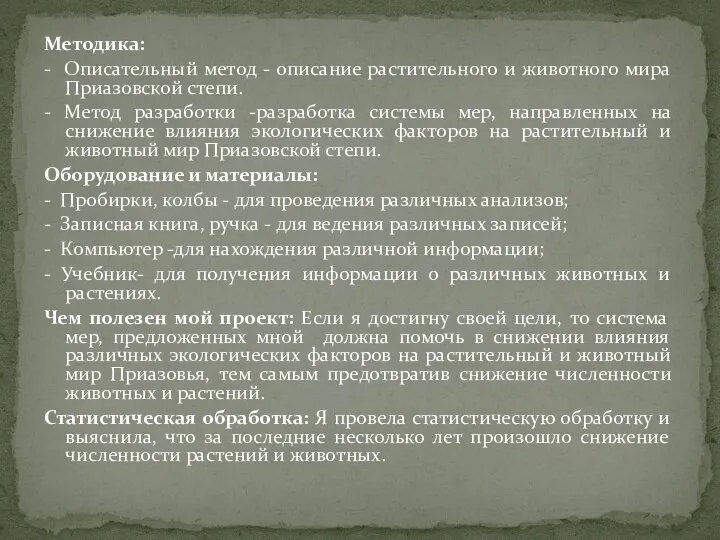 Методика:

- Описательный метод - описание растительного и животного мира Приазовской степи.

- Метод разработки -разработка системы мер, направленных на снижение влияния экологических факторов на растительный и животный мир Приазовской степи.

Оборудование и материалы:

- Пробирки, колбы - для проведения различных анализов;

- Записная книга, ручка - для ведения различных записей;

- Компьютер -для нахождения различной информации;

- Учебник- для получения информации о различных животных и растениях.

Чем полезен мой проект: Если я достигну своей цели, то система мер, предложенных мной должна помочь в снижении влияния различных экологических факторов на растительный и животный мир Приазовья, тем самым предотвратив снижение численности животных и растений.

Статистическая обработка: Я провела статистическую обработку и выяснила, что за последние несколько лет произошло снижение численности растений и животных.